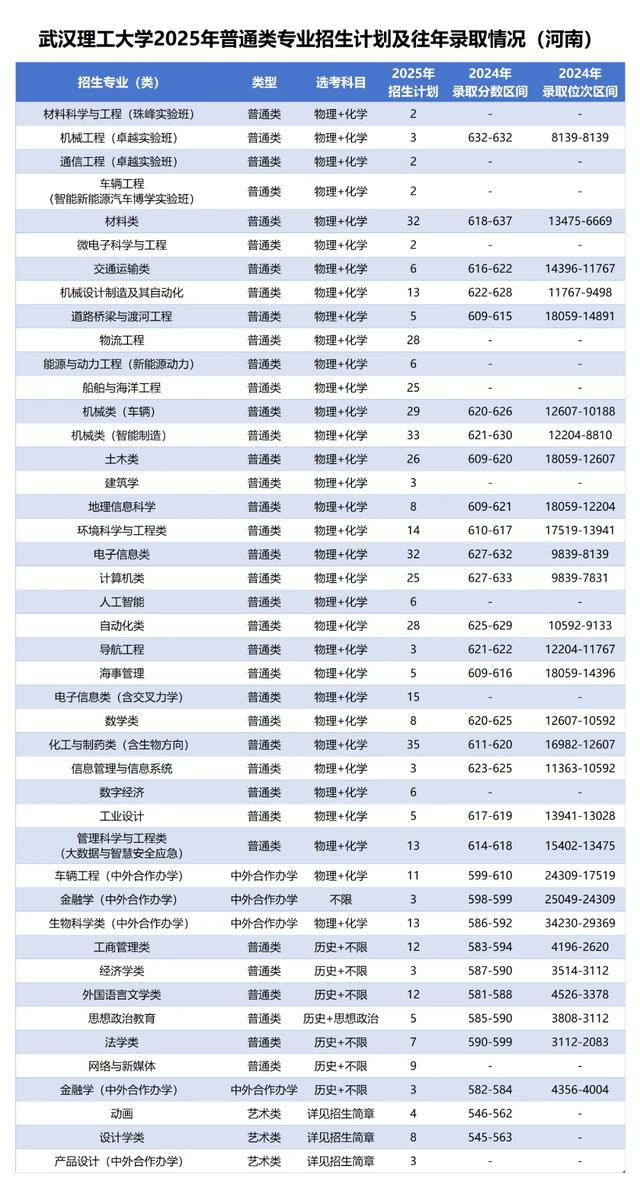 武汉理工大学2025年普通类专业招生计划及往年录取情况（河南）

| 招生专业（类） | 类型 | 选考科目 | 2025年招生计划 | 2024年录取分数区间 | 2024年录取位次区间 |
|---|---|---|---|---|---|
| 材料科学与工程（珠峰实验班） | 普通类 | 物理+化学 | 2 | - | - |
| 机械工程（卓越实验班） | 普通类 | 物理+化学 | 3 | 632-632 | 8139-8139 |
| 通信工程（卓越实验班） | 普通类 | 物理+化学 | 2 | - | - |
| 车辆工程（智能新能源汽车博学实验班） | 普通类 | 物理+化学 | 2 | - | - |
| 材料类 | 普通类 | 物理+化学 | 32 | 618-637 | 13475-6669 |
| 微电子科学与工程 | 普通类 | 物理+化学 | 2 | - | - |
| 交通运输类 | 普通类 | 物理+化学 | 6 | 616-622 | 14396-11767 |
| 机械设计制造及其自动化 | 普通类 | 物理+化学 | 13 | 622-628 | 11767-9498 |
| 道路桥梁与渡河工程 | 普通类 | 物理+化学 | 5 | 609-615 | 18059-14891 |
| 物流工程 | 普通类 | 物理+化学 | 28 | - | - |
| 能源与动力工程（新能源动力） | 普通类 | 物理+化学 | 6 | - | - |
| 船舶与海洋工程 | 普通类 | 物理+化学 | 25 | - | - |
| 机械类（车辆） | 普通类 | 物理+化学 | 29 | 620-626 | 12607-10188 |
| 机械类（智能制造） | 普通类 | 物理+化学 | 33 | 621-630 | 12204-8810 |
| 土木类 | 普通类 | 物理+化学 | 26 | 609-620 | 18059-12607 |
| 建筑学 | 普通类 | 物理+化学 | 3 | - | - |
| 地理信息科学 | 普通类 | 物理+化学 | 8 | 609-621 | 18059-12204 |
| 环境科学与工程类 | 普通类 | 物理+化学 | 14 | 610-617 | 17519-13941 |
| 电子信息类 | 普通类 | 物理+化学 | 32 | 627-632 | 9839-8139 |
| 计算机类 | 普通类 | 物理+化学 | 25 | 627-633 | 9839-7831 |
| 人工智能 | 普通类 | 物理+化学 | 6 | - | - |
| 自动化类 | 普通类 | 物理+化学 | 28 | 625-629 | 10592-9133 |
| 导航工程 | 普通类 | 物理+化学 | 3 | 621-622 | 12204-11767 |
| 海事管理 | 普通类 | 物理+化学 | 5 | 609-616 | 18059-14396 |
| 电子信息类（含交叉力学） | 普通类 | 物理+化学 | 15 | - | - |
| 数学类 | 普通类 | 物理+化学 | 8 | 620-625 | 12607-10592 |
| 化工与制药类（含生物方向） | 普通类 | 物理+化学 | 35 | 611-620 | 16982-12607 |
| 信息管理与信息系统 | 普通类 | 物理+化学 | 3 | 623-625 | 11363-10592 |
| 数字经济 | 普通类 | 物理+化学 | 6 | - | - |
| 工业设计 | 普通类 | 物理+化学 | 5 | 617-619 | 13941-13028 |
| 管理科学与工程类（大数据与智慧安全应急） | 普通类 | 物理+化学 | 13 | 614-618 | 15402-13475 |
| 车辆工程（中外合作办学） | 中外合作办学 | 物理+化学 | 11 | 599-610 | 24309-17519 |
| 金融学（中外合作办学） | 中外合作办学 | 不限 | 3 | 598-599 | 25049-24309 |
| 生物科学类（中外合作办学） | 中外合作办学 | 物理+化学 | 13 | 586-592 | 34230-29369 |
| 工商管理类 | 普通类 | 历史+不限 | 12 | 583-594 | 4196-2620 |
| 经济学类 | 普通类 | 历史+不限 | 3 | 587-590 | 3514-3112 |
| 外国语言文学类 | 普通类 | 历史+不限 | 12 | 581-588 | 4526-3378 |
| 思想政治教育 | 普通类 | 历史+思想政治 | 5 | 585-590 | 3808-3112 |
| 法学类 | 普通类 | 历史+不限 | 7 | 590-599 | 3112-2083 |
| 网络与新媒体 | 普通类 | 历史+不限 | 9 | - | - |
| 金融学（中外合作办学） | 中外合作办学 | 历史+不限 | 3 | 582-584 | 4356-4004 |
| 动画 | 艺术类 | 详见招生简章 | 4 | 546-562 | - |
| 设计学类 | 艺术类 | 详见招生简章 | 8 | 545-563 | - |
| 产品设计（中外合作办学） | 艺术类 | 详见招生简章 | 3 | - | - |